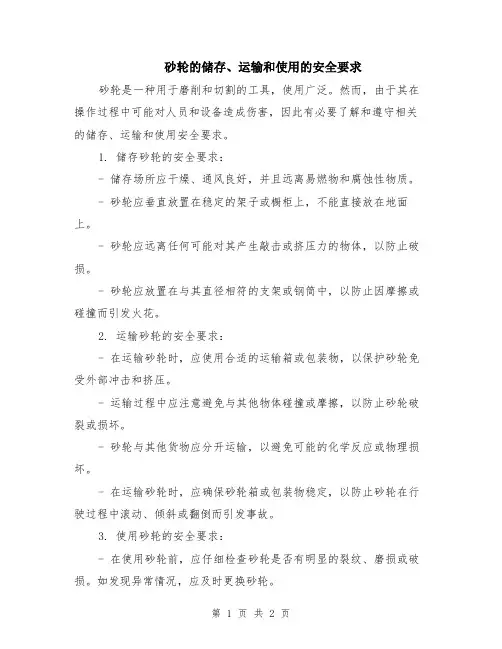 砂轮的储存、运输和使用的安全要求

砂轮是一种用于磨削和切割的工具，使用广泛。然而，由于其在操作过程中可能对人员和设备造成伤害，因此有必要了解和遵守相关的储存、运输和使用安全要求。

1. 储存砂轮的安全要求：

- 储存场所应干燥、通风良好，并且远离易燃物和腐蚀性物质。

- 砂轮应垂直放置在稳定的架子或橱柜上，不能直接放在地面上。

- 砂轮应远离任何可能对其产生敲击或挤压力的物体，以防止破损。

- 砂轮应放置在与其直径相符的支架或钢筒中，以防止因摩擦或碰撞而引发火花。

2. 运输砂轮的安全要求：

- 在运输砂轮时，应使用合适的运输箱或包装物，以保护砂轮免受外部冲击和挤压。

- 运输过程中应注意避免与其他物体碰撞或摩擦，以防止砂轮破裂或损坏。

- 砂轮与其他货物应分开运输，以避免可能的化学反应或物理损坏。

- 在运输砂轮时，应确保砂轮箱或包装物稳定，以防止砂轮在行驶过程中滚动、倾斜或翻倒而引发事故。

3. 使用砂轮的安全要求：

- 在使用砂轮前，应仔细检查砂轮是否有明显的裂纹、磨损或破损。如发现异常情况，应及时更换砂轮。

第 1 页 共 2 页